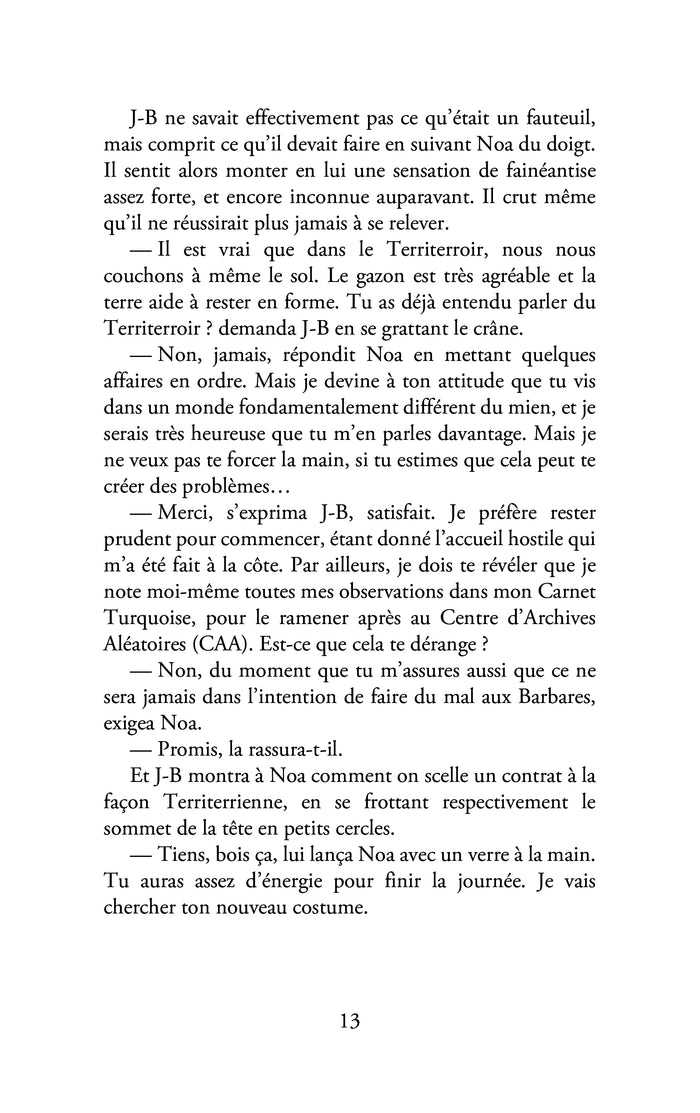 J-B ne savait effectivement pas ce qu'était un fauteuil, mais comprit ce qu'il devait faire en suivant Noa du doigt. Il sentit alors monter en lui une sensation de fainéantise assez forte, et encore inconnue auparavant. Il crut même qu'il ne réussirait plus jamais à se relever.

— Il est vrai que dans le Territerroir, nous nous couchons à même le sol. Le gazon est très agréable et la terre aide à rester en forme. Tu as déjà entendu parler du Territerroir ? demanda J-B en se grattant le crâne.

— Non, jamais, répondit Noa en mettant quelques affaires en ordre. Mais je devine à ton attitude que tu vis dans un monde fondamentalement différent du mien, et je serais très heureuse que tu m'en parles davantage. Mais je ne veux pas te forcer la main, si tu estimes que cela peut te créer des problèmes…

— Merci, s'exprima J-B, satisfait. Je préfère rester prudent pour commencer, étant donné l'accueil hostile qui m'a été fait à la côte. Par ailleurs, je dois te révéler que je note moi-même toutes mes observations dans mon Carnet Turquoise, pour le ramener après au Centre d'Archives Aléatoires (CAA). Est-ce que cela te dérange ?

— Non, du moment que tu m'assures aussi que ce ne sera jamais dans l'intention de faire du mal aux Barbares, exigea Noa.

— Promis, la rassura-t-il.

Et J-B montra à Noa comment on scelle un contrat à la façon Territerrienne, en se frottant respectivement le sommet de la tête en petits cercles.

— Tiens, bois ça, lui lança Noa avec un verre à la main. Tu auras assez d'énergie pour finir la journée. Je vais chercher ton nouveau costume.

13